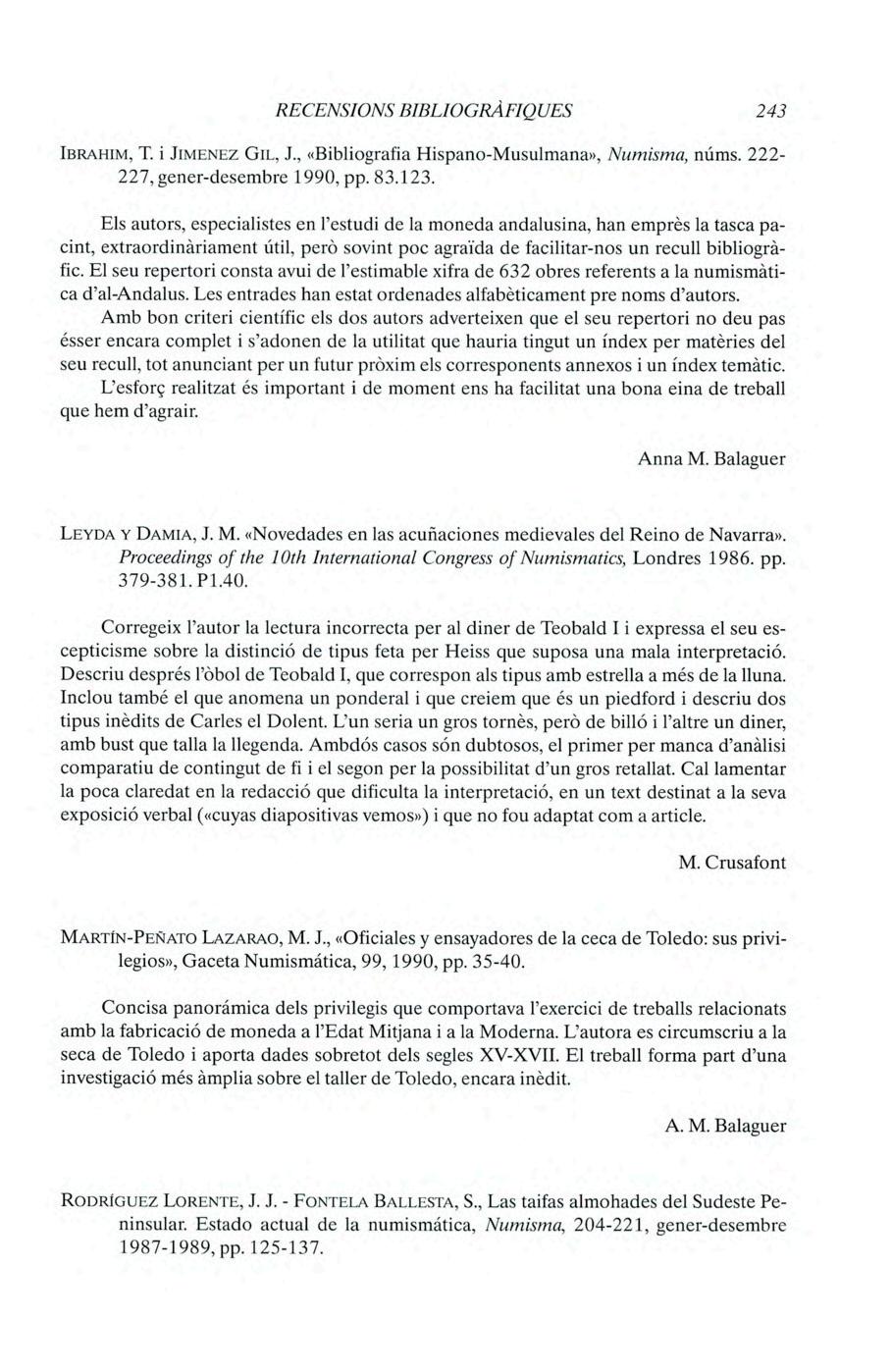 RECENSIONS BIBLIOGRÀFIQUES 243

IBRAHIM, T. i JIMENEZ GIL, J., «Bibliografia Hispano-Musulmana», Numisma, núms. 222-227, gener-desembre 1990, pp. 83.123.

Els autors, especialistes en l'estudi de la moneda andalusina, han emprès la tasca pacint, extraordinàriament útil, però sovint poc agraïda de facilitar-nos un recull bibliogràfic. El seu repertori consta avui de l'estimable xifra de 632 obres referents a la numismàtica d'al-Andalus. Les entrades han estat ordenades alfabèticament pre noms d'autors.

Amb bon criteri científic els dos autors adverteixen que el seu repertori no deu pas ésser encara complet i s'adonen de la utilitat que hauria tingut un índex per matèries del seu recull, tot anunciant per un futur pròxim els corresponents annexos i un índex temàtic.

L'esforç realitzat és important i de moment ens ha facilitat una bona eina de treball que hem d'agrair.

Anna M. Balaguer

LEYDA Y DAMIA, J. M. «Novedades en las acuñaciones medievales del Reino de Navarra». Proceedings of the 10th International Congress of Numismatics, Londres 1986. pp. 379-381. P1.40.

Corregeix l'autor la lectura incorrecta per al diner de Teobald I i expressa el seu escepticisme sobre la distinció de tipus feta per Heiss que suposa una mala interpretació. Descriu després l'òbol de Teobald I, que correspon als tipus amb estrella a més de la lluna. Inclou també el que anomena un ponderal i que creiem que és un piedford i descriu dos tipus inèdits de Carles el Dolent. L'un seria un gros tornès, però de billó i l'altre un diner, amb bust que talla la llegenda. Ambdós casos són dubtosos, el primer per manca d'anàlisi comparatiu de contingut de fi i el segon per la possibilitat d'un gros retallat. Cal lamentar la poca claredat en la redacció que dificulta la interpretació, en un text destinat a la seva exposició verbal («cuyas diapositivas vemos») i que no fou adaptat com a article.

M. Crusafont

MARTÍN-PEÑATO LAZARAO, M. J., «Oficiales y ensayadores de la ceca de Toledo: sus privilegios», Gaceta Numismática, 99, 1990, pp. 35-40.

Concisa panorámica dels privilegis que comportava l'exercici de treballs relacionats amb la fabricació de moneda a l'Edat Mitjana i a la Moderna. L'autora es circumscriu a la seca de Toledo i aporta dades sobretot dels segles XV-XVII. El treball forma part d'una investigació més àmplia sobre el taller de Toledo, encara inèdit.

A. M. Balaguer

RODRÍGUEZ LORENTE, J. J. - FONTELA BALLESTA, S., Las taifas almohades del Sudeste Peninsular. Estado actual de la numismática, Numisma, 204-221, gener-desembre 1987-1989, pp. 125-137.